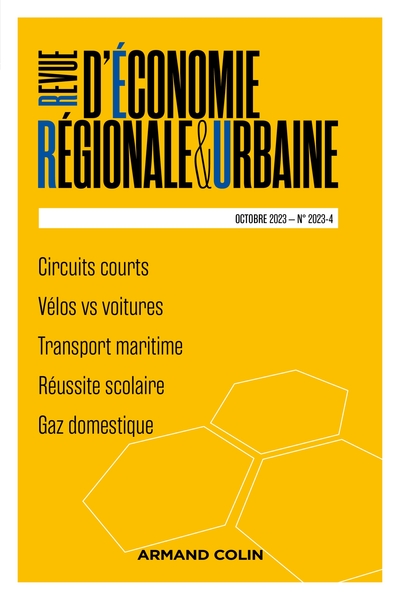 REVUE D'ÉCONOMIE RÉGIONALE & URBAINE

OCTOBRE 2023 – N° 2023-4

Circuits courts

Vélos vs voitures

Transport maritime

Réussite scolaire

Gaz domestique

ARMAND COLIN